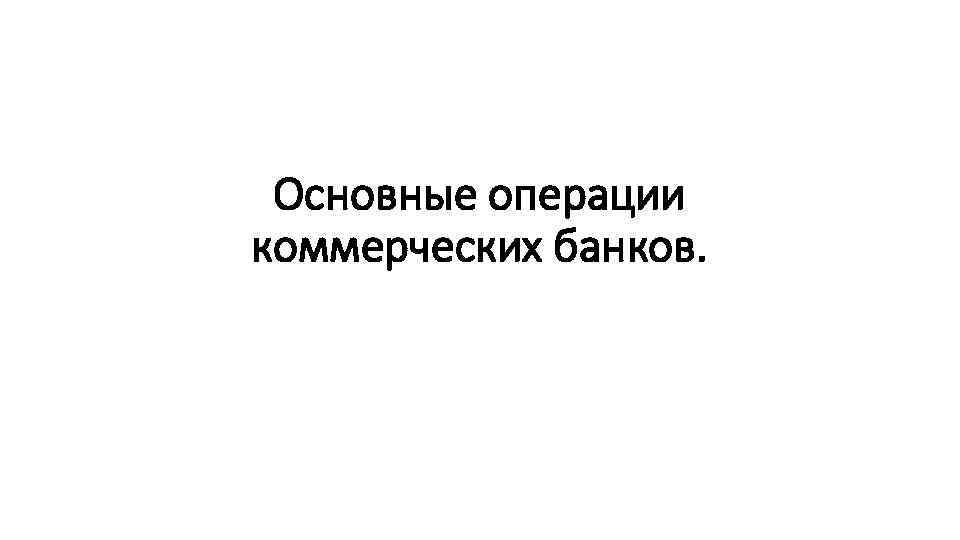 Основные операции коммерческих банков.